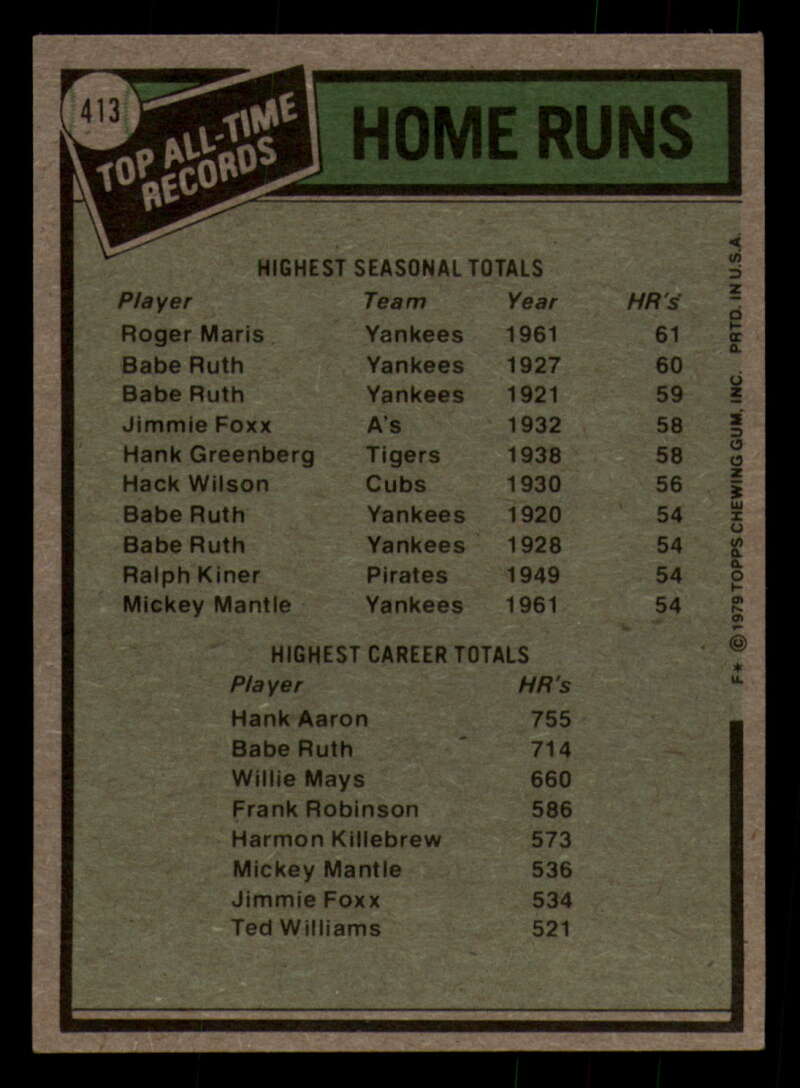 413

TOP ALL-TIME RECORDS

HOME RUNS

HIGHEST SEASONAL TOTALS

| Player | Team | Year | HR's |
|---|---|---|---|
| Roger Maris | Yankees | 1961 | 61 |
| Babe Ruth | Yankees | 1927 | 60 |
| Babe Ruth | Yankees | 1921 | 59 |
| Jimmie Foxx | A's | 1932 | 58 |
| Hank Greenberg | Tigers | 1938 | 58 |
| Hack Wilson | Cubs | 1930 | 56 |
| Babe Ruth | Yankees | 1920 | 54 |
| Babe Ruth | Yankees | 1928 | 54 |
| Ralph Kiner | Pirates | 1949 | 54 |
| Mickey Mantle | Yankees | 1961 | 54 |

HIGHEST CAREER TOTALS

| Player | HR's |
|---|---|
| Hank Aaron | 755 |
| Babe Ruth | 714 |
| Willie Mays | 660 |
| Frank Robinson | 586 |
| Harmon Killebrew | 573 |
| Mickey Mantle | 536 |
| Jimmie Foxx | 534 |
| Ted Williams | 521 |

F* © 1979 TOPPS CHEWING GUM, INC. PRTD. IN U.S.A.